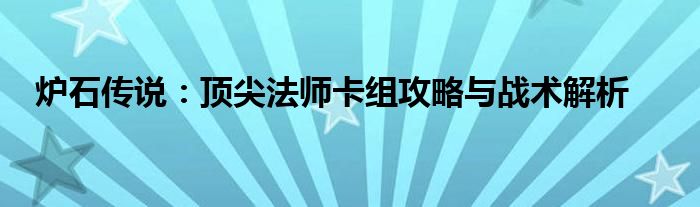 炉石传说：顶尖法师卡组攻略与战术解析